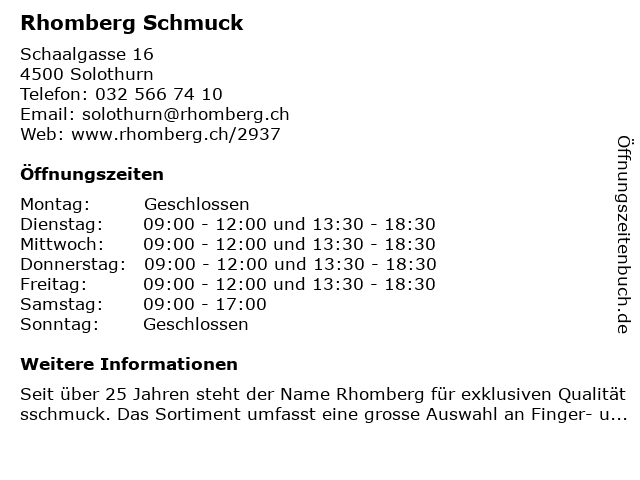 Rhomberg Schmuck

Schaalgasse 16
4500 Solothurn
Telefon: 032 566 74 10
Email: solothurn@rhomberg.ch
Web: www.rhomberg.ch/2937

Öffnungszeiten

| | |
|---|---|
| Montag: | Geschlossen |
| Dienstag: | 09:00 - 12:00 und 13:30 - 18:30 |
| Mittwoch: | 09:00 - 12:00 und 13:30 - 18:30 |
| Donnerstag: | 09:00 - 12:00 und 13:30 - 18:30 |
| Freitag: | 09:00 - 12:00 und 13:30 - 18:30 |
| Samstag: | 09:00 - 17:00 |
| Sonntag: | Geschlossen |

Weitere Informationen

Seit über 25 Jahren steht der Name Rhomberg für exklusiven Qualitätsschmuck. Das Sortiment umfasst eine grosse Auswahl an Finger- u...

Öffnungszeitenbuch.de